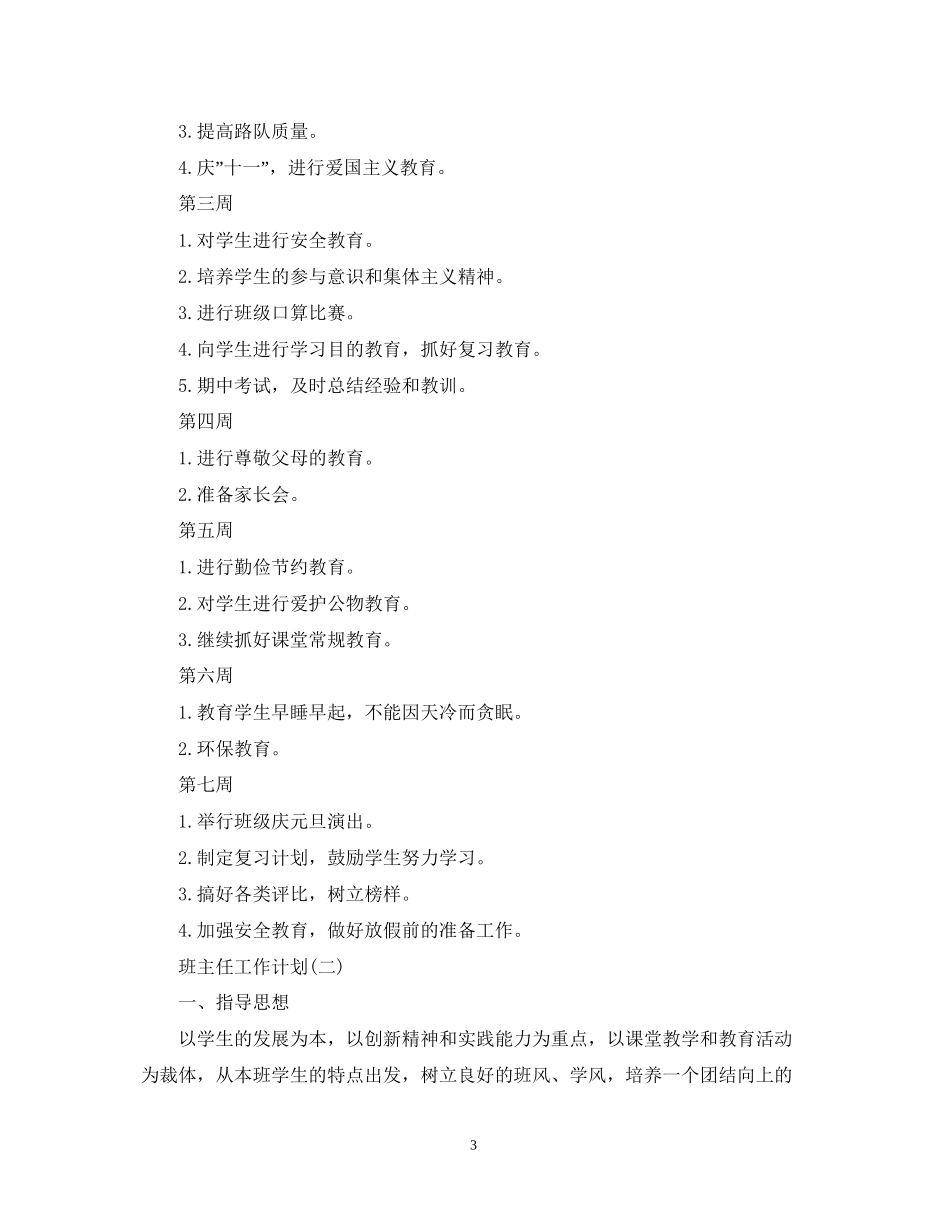 3.提高路队质量。

4.庆”十一”，进行爱国主义教育。

第三周

1.对学生进行安全教育。

2.培养学生的参与意识和集体主义精神。

3.进行班级口算比赛。

4.向学生进行学习目的教育，抓好复习教育。

5.期中考试，及时总结经验和教训。

第四周

1.进行尊敬父母的教育。

2.准备家长会。

第五周

1.进行勤俭节约教育。

2.对学生进行爱护公物教育。

3.继续抓好课堂常规教育。

第六周

1.教育学生早睡早起，不能因天冷而贪眠。

2.环保教育。

第七周

1.举行班级庆元旦演出。

2.制定复习计划，鼓励学生努力学习。

3.搞好各类评比，树立榜样。

4.加强安全教育，做好放假前的准备工作。

班主任工作计划(二)

一、指导思想

以学生的发展为本，以创新精神和实践能力为重点，以课堂教学和教育活动为裁体，从本班学生的特点出发，树立良好的班风、学风，培养一个团结向上的

3